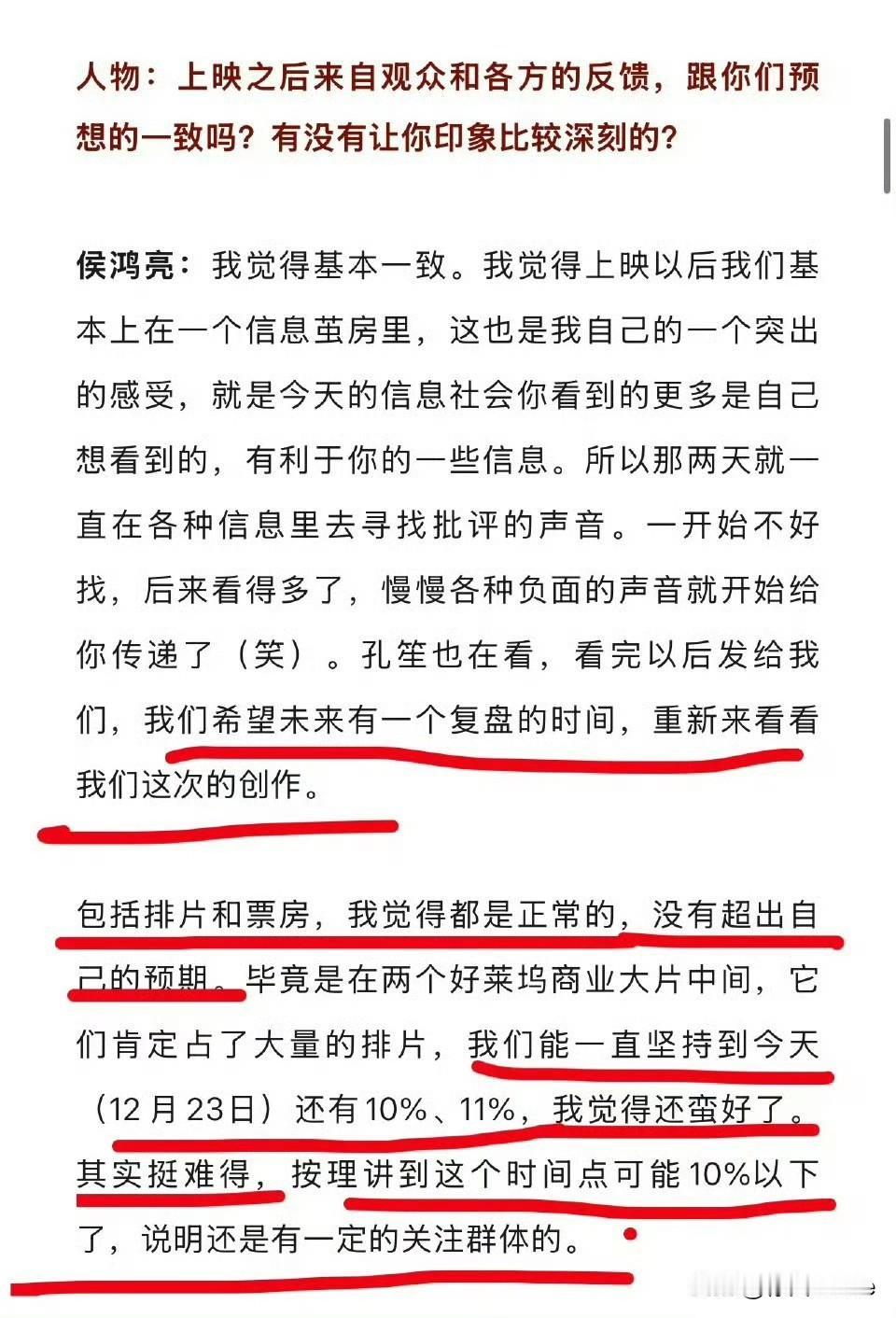 人物：上映之后来自观众和各方的反馈，跟你们预想的一致吗？有没有让你印象比较深刻的？

侯鸿亮：我觉得基本一致。我觉得上映以后我们基本上在一个信息茧房里，这也是我自己的一个突出的感受，就是今天的信息社会你看到的更多是自己想看到的，有利于你的一些信息。所以那两天就一直在各种信息里去寻找批评的声音。一开始不好找，后来看得多了，慢慢各种负面的声音就开始给你传递了（笑）。孔笙也在看，看完以后发给我们，我们希望未来有一个复盘的时间，重新来看看我们这次的创作。

包括排片和票房，我觉得都是正常的，没有超出自己的预期。毕竟是在两个好莱坞商业大片中间，它们肯定占了大量的排片，我们能一直坚持到今天（12月23日）还有10%、11%，我觉得还蛮好了。其实挺难得，按理讲到这个时间点可能10%以下了，说明还是有一定的关注群体的。